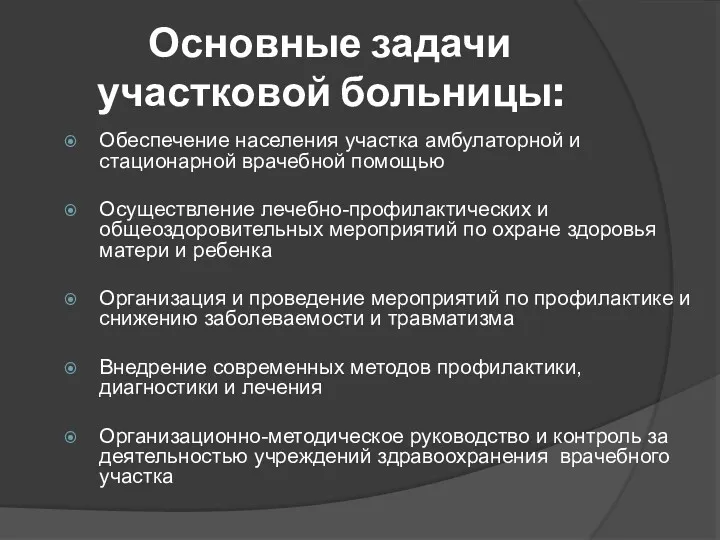 Основные задачи участковой больницы:

Обеспечение населения участка амбулаторной и стационарной врачебной помощью

Осуществление лечебно-профилактических и общеоздоровительных мероприятий по охране здоровья матери и ребенка

Организация и проведение мероприятий по профилактике и снижению заболеваемости и травматизма

Внедрение современных методов профилактики, диагностики и лечения

Организационно-методическое руководство и контроль за деятельностью учреждений здравоохранения врачебного участка